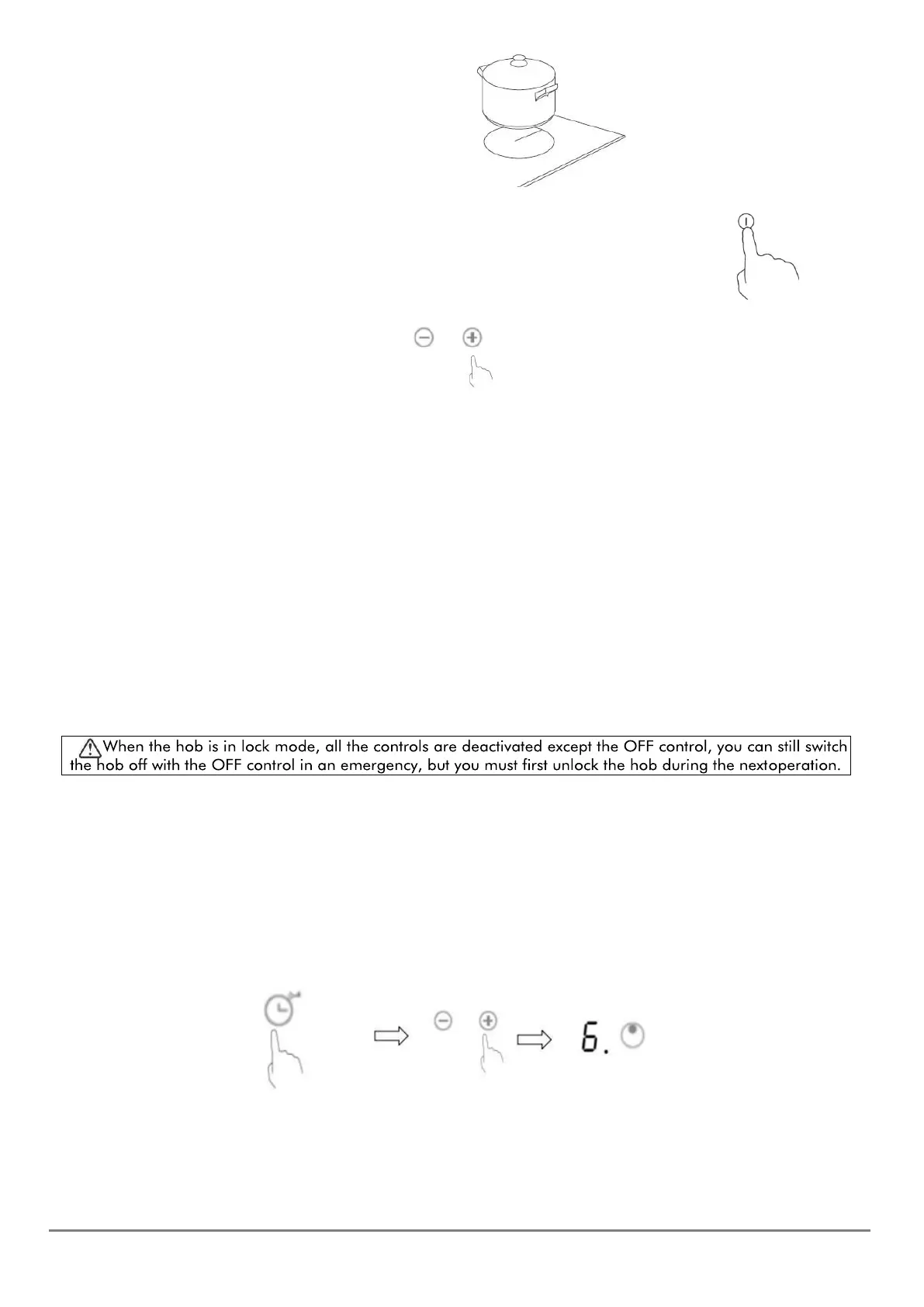 When the hob is in lock mode, all the controls are deactivated except the OFF control, you can still switch the hob off with the OFF control in an emergency, but you must first unlock the hob during the nextoperation.

6.